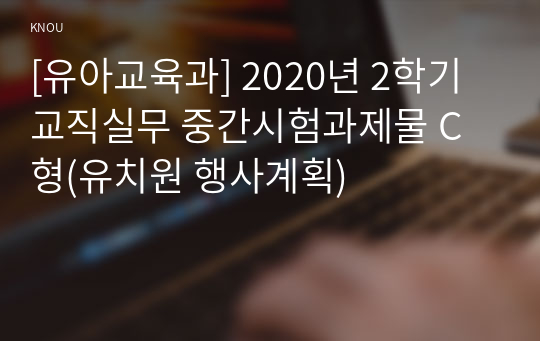 KNOU

[유아교육과] 2020년 2학기 교직실무 중간시험과제물 C형(유치원 행사계획)